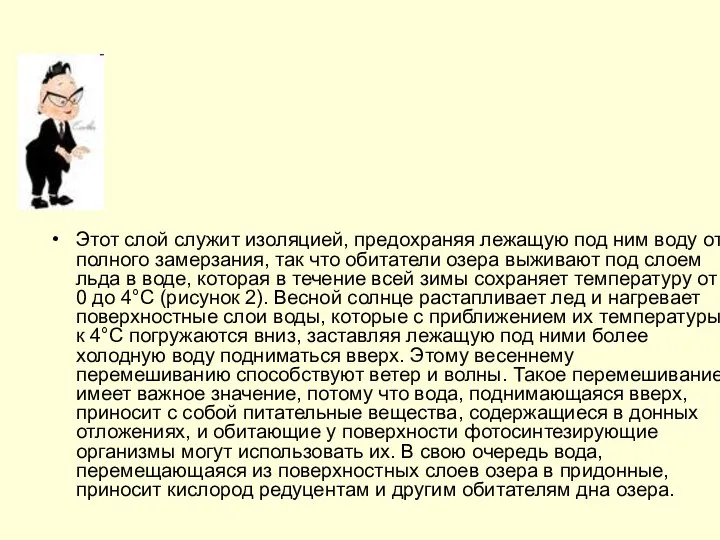 • Этот слой служит изоляцией, предохраняя лежащую под ним воду от полного замерзания, так что обитатели озера выживают под слоем льда в воде, которая в течение всей зимы сохраняет температуру от 0 до 4°С (рисунок 2). Весной солнце растапливает лед и нагревает поверхностные слои воды, которые с приближением их температуры к 4°С погружаются вниз, заставляя лежащую под ними более холодную воду подниматься вверх. Этому весеннему перемешиванию способствуют ветер и волны. Такое перемешивание имеет важное значение, потому что вода, поднимающаяся вверх, приносит с собой питательные вещества, содержащиеся в донных отложениях, и обитающие у поверхности фотосинтезирующие организмы могут использовать их. В свою очередь вода, перемещающаяся из поверхностных слоев озера в придонные, приносит кислород редуцентам и другим обитателям дна озера.